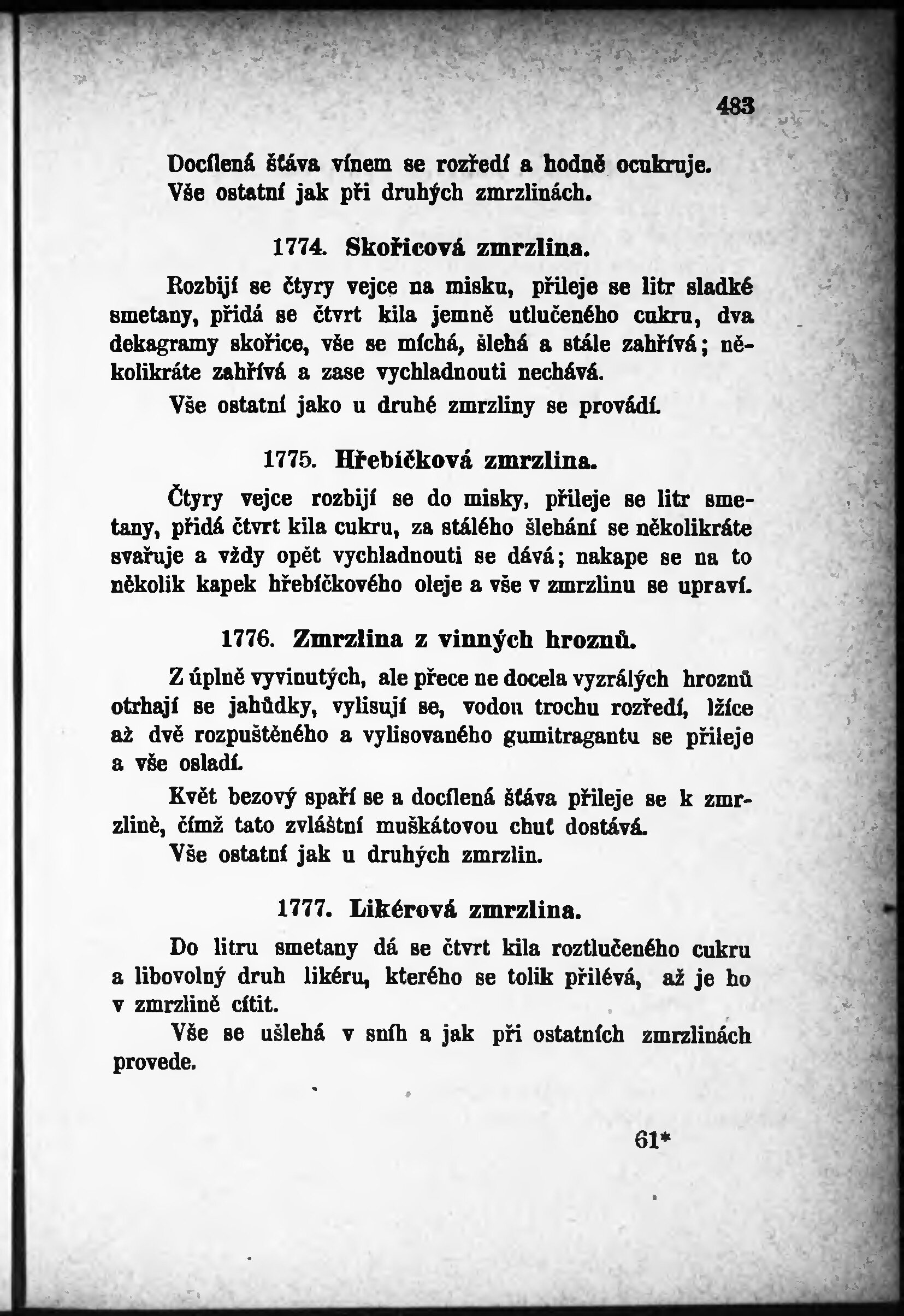 483

Docílená šťáva vínem se rozředí a hodně ocukruje. Vše ostatní jak při druhých zmrzlinách.

1774. Skořicová zmrzlina.

Rozbijí se čtyry vejce na misku, přileje se litr sladké smetany, přidá se čtvrt kila jemně utlučeného cukru, dva dekagramy skořice, vše se míchá, šlehá a stále zahřívá; několikráte zahřívá a zase vychladnouti nechává.

Vše ostatní jako u druhé zmrzliny se provádí.

1775. Hřebíčková zmrzlina.

Čtyry vejce rozbijí se do misky, přileje se litr smetany, přidá čtvrt kila cukru, za stálého šlehání se několikráte svařuje a vždy opět vychladnouti se dává; nakape se na to několik kapek hřebíčkového oleje a vše v zmrzlinu se upraví.

1776. Zmrzlina z vinných hroznů.

Z úplně vyvinutých, ale přece ne docela vyzrálých hroznů otrhají se jahůdky, vylisují se, vodou trochu rozředí, lžíce až dvě rozpuštěného a vylisovaného gumitragantu se přileje a vše osladí.

Květ bezový spaří se a docílená šťáva přileje se k zmrzlině, čímž tato zvláštní muškátovou chuť dostává.

Vše ostatní jak u druhých zmrzlin.

1777. Likérová zmrzlina.

Do litru smetany dá se čtvrt kila roztlučeného cukru a libovolný druh likéru, kterého se tolik přilévá, až je ho v zmrzlině cítit.

Vše se ušlehá v sníh a jak při ostatních zmrzlinách provede.

61*